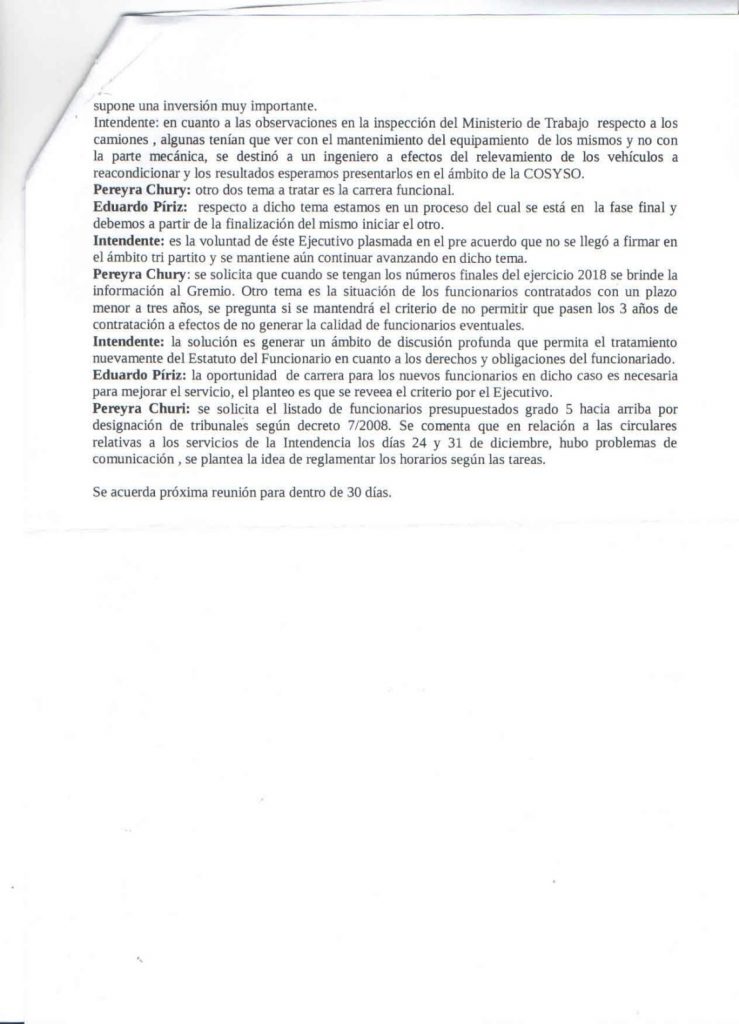 supone una inversión muy importante.
Intendente: en cuanto a las observaciones en la inspección del Ministerio de Trabajo respecto a los camiones , algunas tenían que ver con el mantenimiento del equipamiento de los mismos y no con la parte mecánica, se destinó a un ingeniero a efectos del relevamiento de los vehículos a reacondicionar y los resultados esperamos presentarlos en el ámbito de la COSYSO.
Pereyra Chury: otro dos tema a tratar es la carrera funcional.
Eduardo Píriz: respecto a dicho tema estamos en un proceso del cual se está en la fase final y debemos a partir de la finalización del mismo iniciar el otro.
Intendente: es la voluntad de éste Ejecutivo plasmada en el pre acuerdo que no se llegó a firmar en el ámbito tri partito y se mantiene aún continuar avanzando en dicho tema.
Pereyra Chury: se solicita que cuando se tengan los números finales del ejercicio 2018 se brinde la información al Gremio. Otro tema es la situación de los funcionarios contratados con un plazo menor a tres años, se pregunta si se mantendrá el criterio de no permitir que pasen los 3 años de contratación a efectos de no generar la calidad de funcionarios eventuales.
Intendente: la solución es generar un ámbito de discusión profunda que permita el tratamiento nuevamente del Estatuto del Funcionario en cuanto a los derechos y obligaciones del funcionariado.
Eduardo Píriz: la oportunidad de carrera para los nuevos funcionarios en dicho caso es necesaria para mejorar el servicio, el planteo es que se reveea el criterio por el Ejecutivo.
Pereyra Churi: se solicita el listado de funcionarios presupuestados grado 5 hacia arriba por designación de tribunales según decreto 7/2008. Se comenta que en relación a las circulares relativas a los servicios de la Intendencia los días 24 y 31 de diciembre, hubo problemas de comunicación , se plantea la idea de reglamentar los horarios según las tareas.

Se acuerda próxima reunión para dentro de 30 días.